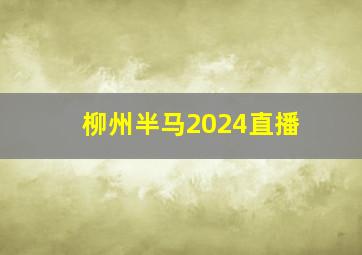 柳州半马2024直播